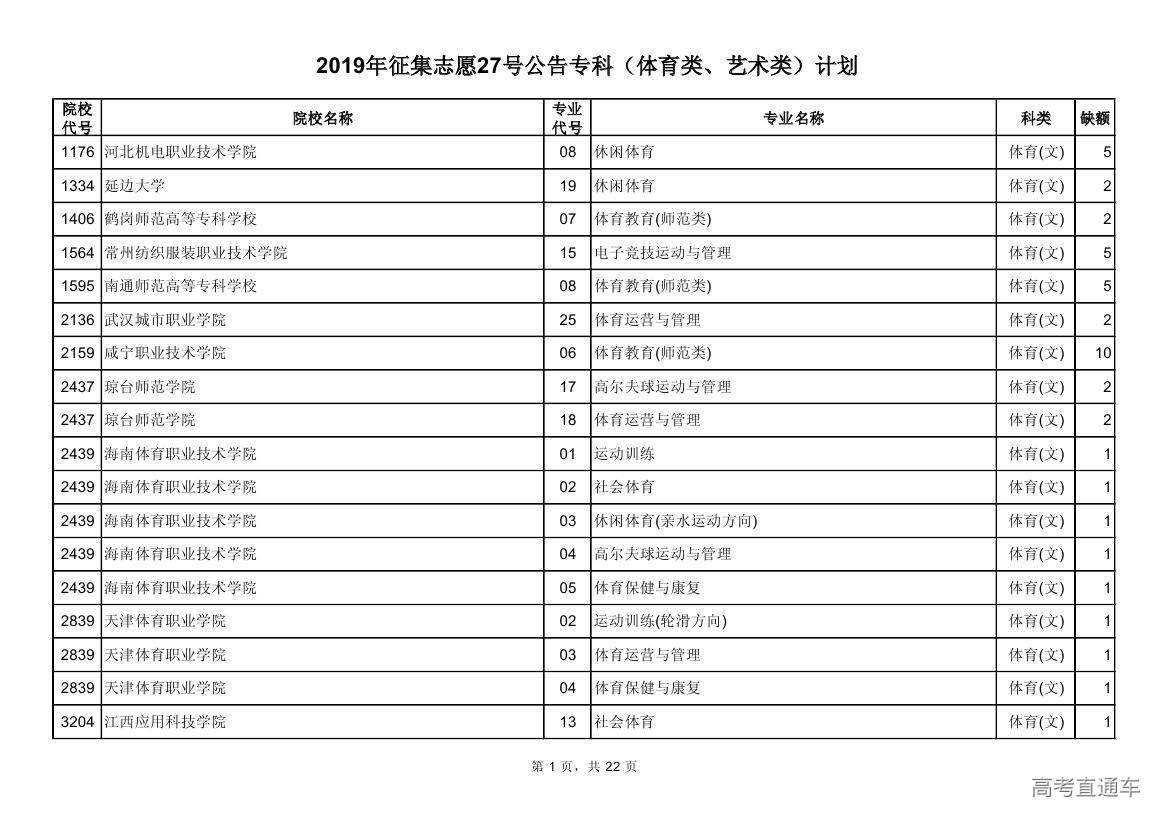 2019年征集志愿27号公告专科（体育类、艺术类）计划

| 院校代号 | 院校名称 | 专业代号 | 专业名称 | 科类 | 缺额 |
|---|---|---|---|---|---|
| 1176 | 河北机电职业技术学院 | 08 | 休闲体育 | 体育(文) | 5 |
| 1334 | 延边大学 | 19 | 休闲体育 | 体育(文) | 2 |
| 1406 | 鹤岗师范高等专科学校 | 07 | 体育教育(师范类) | 体育(文) | 2 |
| 1564 | 常州纺织服装职业技术学院 | 15 | 电子竞技运动与管理 | 体育(文) | 5 |
| 1595 | 南通师范高等专科学校 | 08 | 体育教育(师范类) | 体育(文) | 5 |
| 2136 | 武汉城市职业学院 | 25 | 体育运营与管理 | 体育(文) | 2 |
| 2159 | 咸宁职业技术学院 | 06 | 体育教育(师范类) | 体育(文) | 10 |
| 2437 | 琼台师范学院 | 17 | 高尔夫球运动与管理 | 体育(文) | 2 |
| 2437 | 琼台师范学院 | 18 | 体育运营与管理 | 体育(文) | 2 |
| 2439 | 海南体育职业技术学院 | 01 | 运动训练 | 体育(文) | 1 |
| 2439 | 海南体育职业技术学院 | 02 | 社会体育 | 体育(文) | 1 |
| 2439 | 海南体育职业技术学院 | 03 | 休闲体育(亲水运动方向) | 体育(文) | 1 |
| 2439 | 海南体育职业技术学院 | 04 | 高尔夫球运动与管理 | 体育(文) | 1 |
| 2439 | 海南体育职业技术学院 | 05 | 体育保健与康复 | 体育(文) | 1 |
| 2839 | 天津体育职业学院 | 02 | 运动训练(轮滑方向) | 体育(文) | 1 |
| 2839 | 天津体育职业学院 | 03 | 体育运营与管理 | 体育(文) | 1 |
| 2839 | 天津体育职业学院 | 04 | 体育保健与康复 | 体育(文) | 1 |
| 3204 | 江西应用科技学院 | 13 | 社会体育 | 体育(文) | 1 |

第 1 页，共 22 页

高考直通车